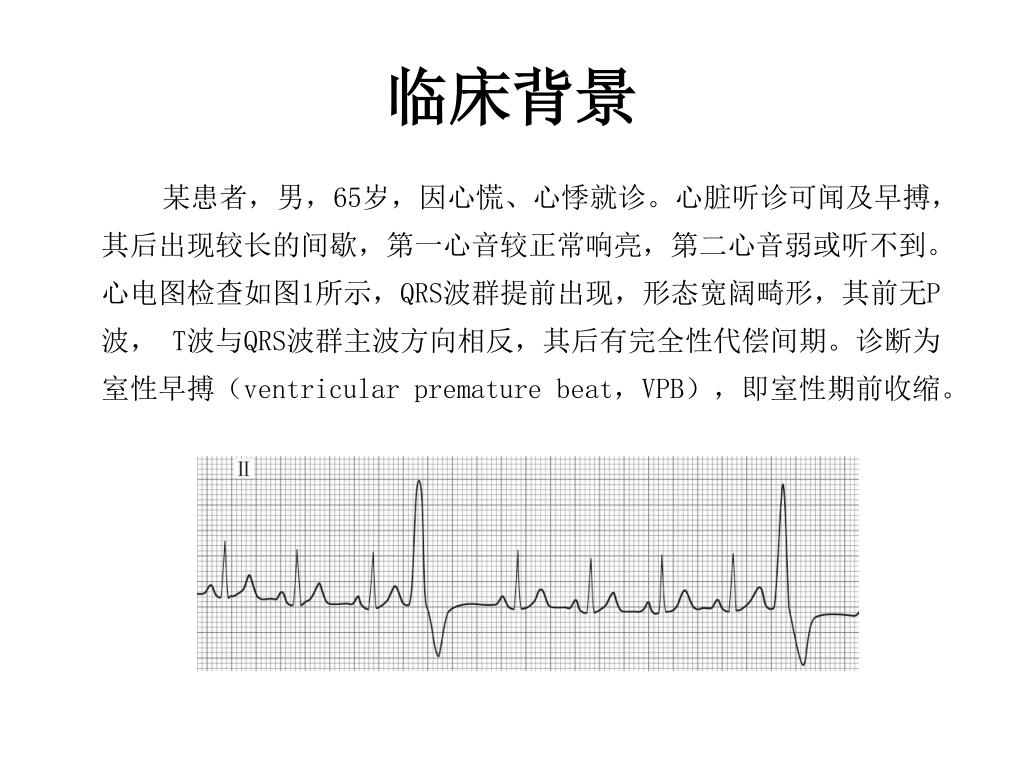 临床背景

某患者，男，65岁，因心慌、心悸就诊。心脏听诊可闻及早搏，其后出现较长的间歇，第一心音较正常响亮，第二心音弱或听不到。心电图检查如图1所示，QRS波群提前出现，形态宽阔畸形，其前无P波， T波与QRS波群主波方向相反，其后有完全性代偿间期。诊断为室性早搏（ventricular premature beat，VPB），即室性期前收缩。

II